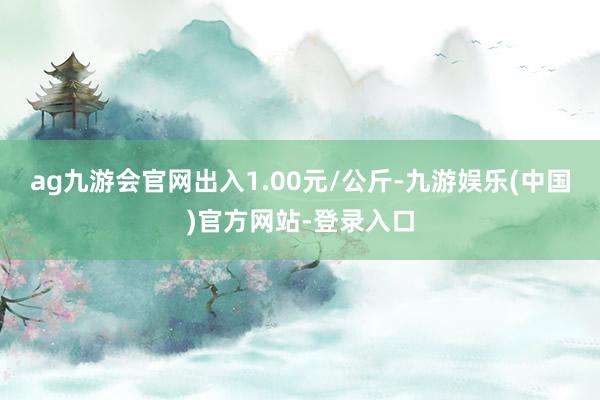 ag九游会官网出入1.00元/公斤-九游娱乐(中国)官方网站-登录入口